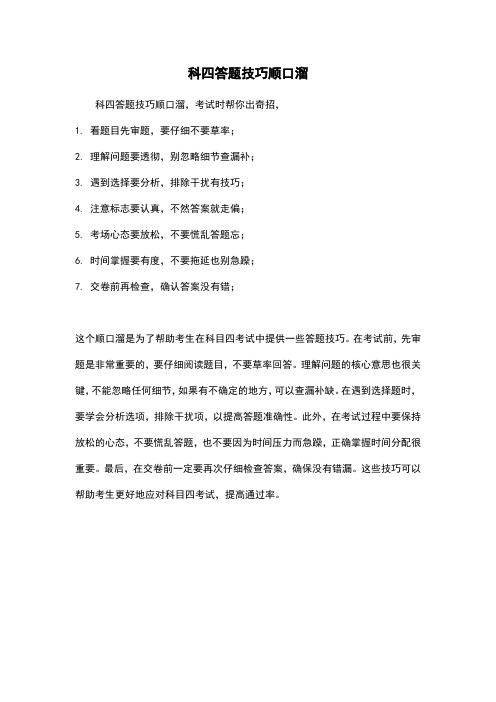 科四答题技巧顺口溜

科四答题技巧顺口溜，考试时帮你出奇招，

1. 看题目先审题，要仔细不要草率；

2. 理解问题要透彻，别忽略细节查漏补；

3. 遇到选择要分析，排除干扰有技巧；

4. 注意标志要认真，不然答案就走偏；

5. 考场心态要放松，不要慌乱答题忘；

6. 时间掌握要有度，不要拖延也别急躁；

7. 交卷前再检查，确认答案没有错；

这个顺口溜是为了帮助考生在科目四考试中提供一些答题技巧。在考试前，先审题是非常重要的，要仔细阅读题目，不要草率回答。理解问题的核心意思也很关键，不能忽略任何细节，如果有不确定的地方，可以查漏补缺。在遇到选择题时，要学会分析选项，排除干扰项，以提高答题准确性。此外，在考试过程中要保持放松的心态，不要慌乱答题，也不要因为时间压力而急躁，正确掌握时间分配很重要。最后，在交卷前一定要再次仔细检查答案，确保没有错漏。这些技巧可以帮助考生更好地应对科目四考试，提高通过率。